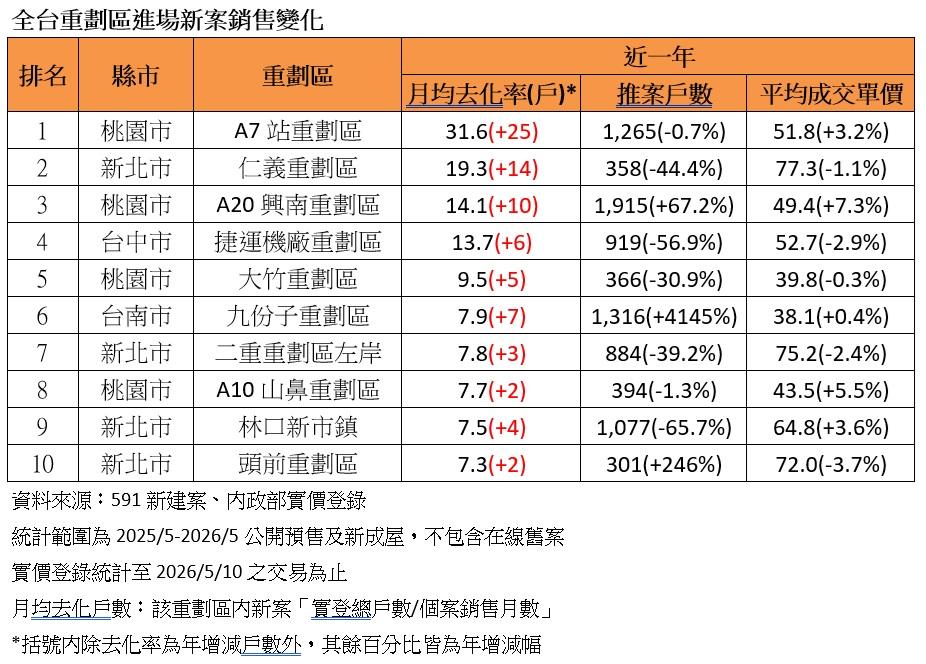 全台重劃區進場新案銷售變化

| 排名 | 縣市 | 重劃區 | 近一年 月均去化率(戶)* | 近一年 推案戶數 | 近一年 平均成交單價 |
|---|---|---|---|---|---|
| 1 | 桃園市 | A7 站重劃區 | 31.6(+25) | 1,265(-0.7%) | 51.8(+3.2%) |
| 2 | 新北市 | 仁義重劃區 | 19.3(+14) | 358(-44.4%) | 77.3(-1.1%) |
| 3 | 桃園市 | A20 興南重劃區 | 14.1(+10) | 1,915(+67.2%) | 49.4(+7.3%) |
| 4 | 台中市 | 捷運機廠重劃區 | 13.7(+6) | 919(-56.9%) | 52.7(-2.9%) |
| 5 | 桃園市 | 大竹重劃區 | 9.5(+5) | 366(-30.9%) | 39.8(-0.3%) |
| 6 | 台南市 | 九份子重劃區 | 7.9(+7) | 1,316(+4145%) | 38.1(+0.4%) |
| 7 | 新北市 | 二重重劃區左岸 | 7.8(+3) | 884(-39.2%) | 75.2(-2.4%) |
| 8 | 桃園市 | A10 山鼻重劃區 | 7.7(+2) | 394(-1.3%) | 43.5(+5.5%) |
| 9 | 新北市 | 林口新市鎮 | 7.5(+4) | 1,077(-65.7%) | 64.8(+3.6%) |
| 10 | 新北市 | 頭前重劃區 | 7.3(+2) | 301(+246%) | 72.0(-3.7%) |

資料來源：591 新建案、內政部實價登錄
統計範圍為 2025/5-2026/5 公開預售及新成屋，不包含在線舊案
實價登錄統計至 2026/5/10 之交易為止
月均去化戶數：該重劃區內新案「實登總戶數/個案銷售月數」
*括號內除去化率為年增減戶數外，其餘百分比皆為年增減幅